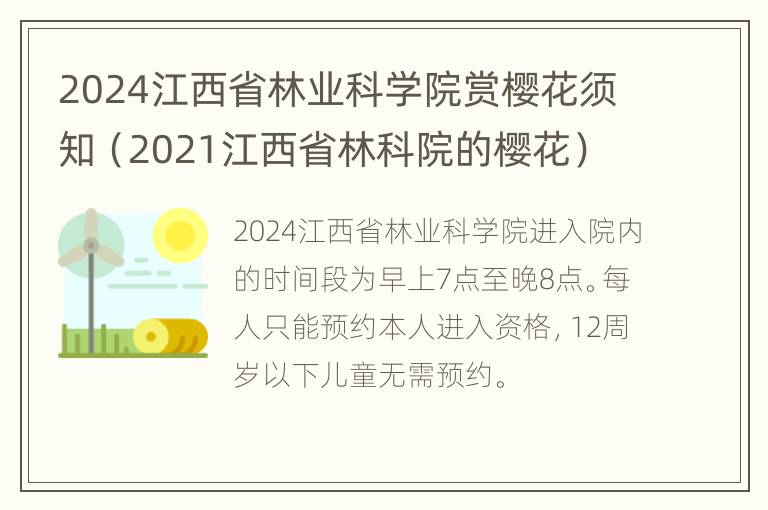 2024江西省林业科学院赏樱花须知（2021江西省林科院的樱花）

2024江西省林业科学院进入院内的时间段为早上7点至晚8点。每人只能预约本人进入资格，12周岁以下儿童无需预约。